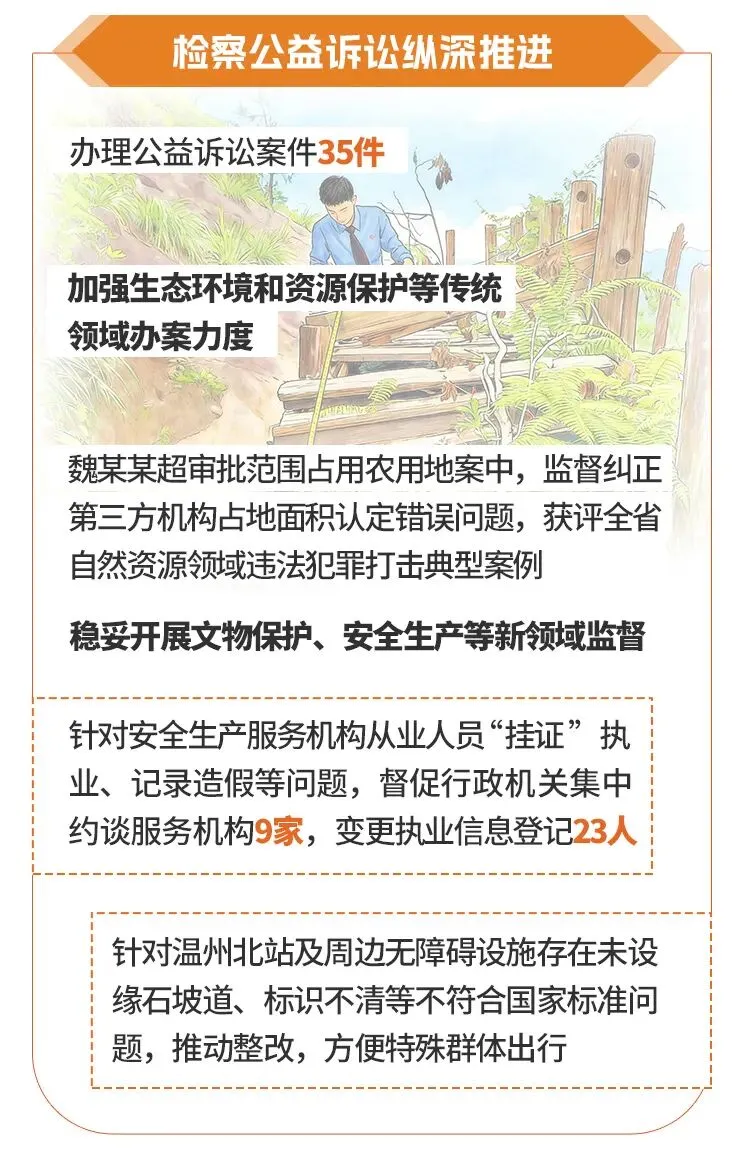 检察公益诉讼纵深推进

办理公益诉讼案件35件

加强生态环境和资源保护等传统领域办案力度

魏某某超审批范围占用农用地案中，监督纠正第三方机构占地面积认定错误问题，获评全省自然资源领域违法犯罪打击典型案例

稳妥开展文物保护、安全生产等新领域监督

针对安全生产服务机构从业人员“挂证”执业、记录造假等问题，督促行政机关集中约谈服务机构9家，变更执业信息登记23人

针对温州北站及周边无障碍设施存在未设缘石坡道、标识不清等不符合国家标准问题，推动整改，方便特殊群体出行